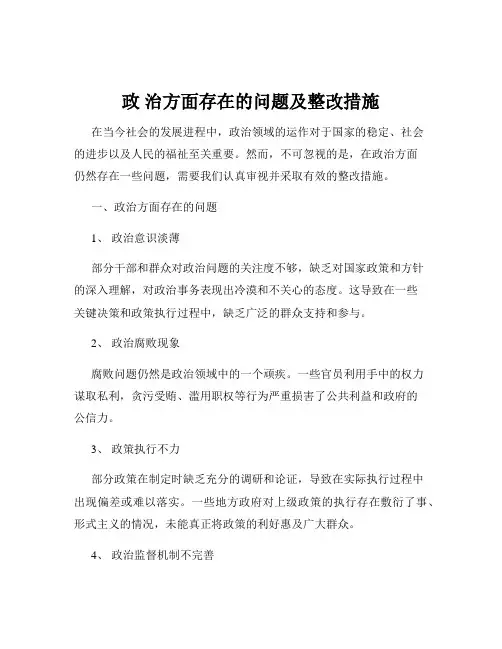 政 治方面存在的问题及整改措施

在当今社会的发展进程中，政治领域的运作对于国家的稳定、社会的进步以及人民的福祉至关重要。然而，不可忽视的是，在政治方面仍然存在一些问题，需要我们认真审视并采取有效的整改措施。

一、政治方面存在的问题

1、 政治意识淡薄

部分干部和群众对政治问题的关注度不够，缺乏对国家政策和方针的深入理解，对政治事务表现出冷漠和不关心的态度。这导致在一些关键决策和政策执行过程中，缺乏广泛的群众支持和参与。

2、 政治腐败现象

腐败问题仍然是政治领域中的一个顽疾。一些官员利用手中的权力谋取私利，贪污受贿、滥用职权等行为严重损害了公共利益和政府的公信力。

3、 政策执行不力

部分政策在制定时缺乏充分的调研和论证，导致在实际执行过程中出现偏差或难以落实。一些地方政府对上级政策的执行存在敷衍了事、形式主义的情况，未能真正将政策的利好惠及广大群众。

4、 政治监督机制不完善